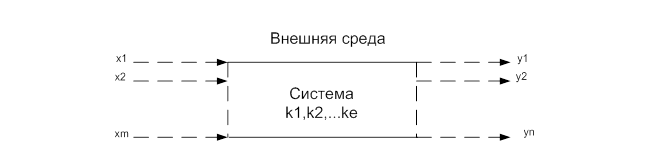 Внешняя среда

x1

x2

xm

Система
k1,k2,...ke

y1

y2

yn